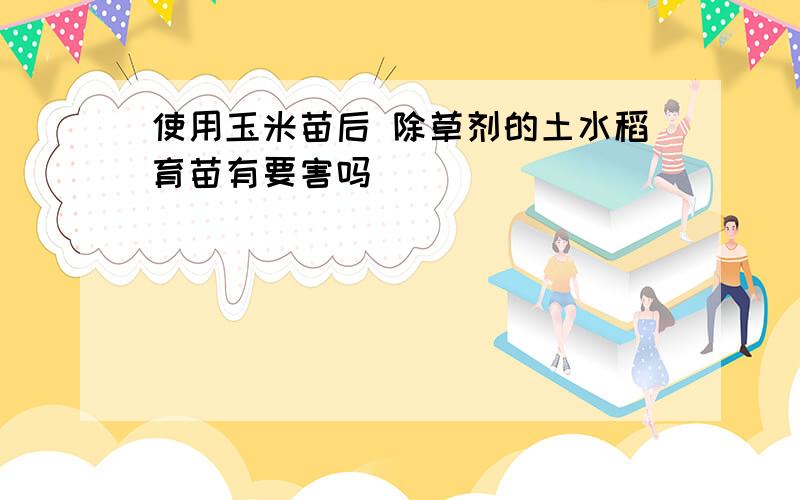 使用玉米苗后 除草剂的土水稻育苗有要害吗